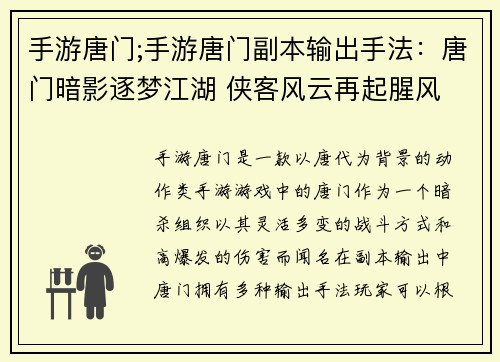 手游唐门;手游唐门副本输出手法：唐门暗影逐梦江湖 侠客风云再起腥风

手游唐门是一款以唐代为背景的动作类手游游戏中的唐门作为一个暗杀组织以其灵活多变的战斗方式和高爆发的伤害而闻名在副本输出中唐门拥有多种输出手法玩家可以根